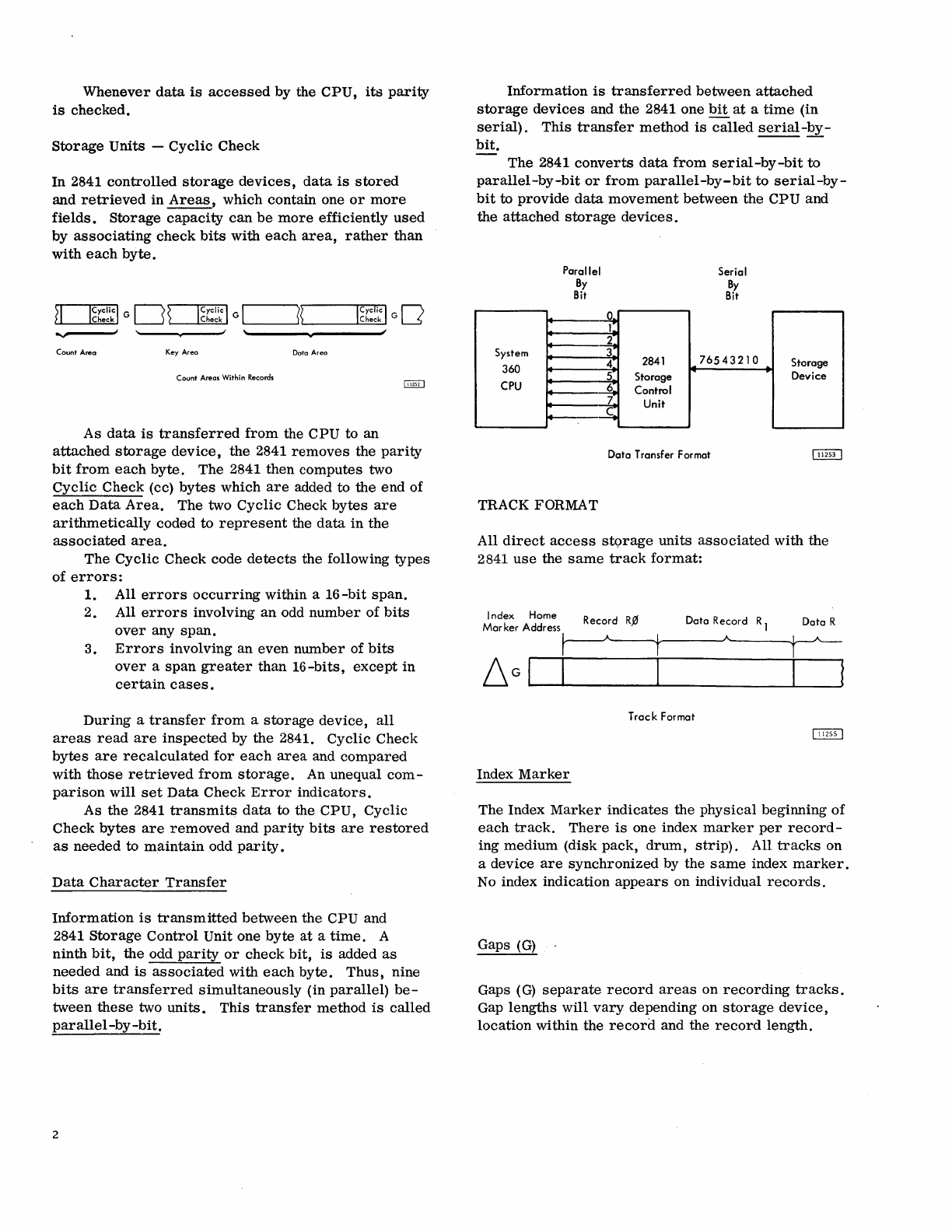 Whenever data is accessed by the CPU, its parity is checked.

Storage Units — Cyclic Check

In 2841 controlled storage devices, data is stored and retrieved in Areas, which contain one or more fields. Storage capacity can be more efficiently used by associating check bits with each area, rather than with each byte.

Cyclic Check G Cyclic Check G Cyclic Check G

Count Area Key Area Data Area

Count Areas Within Records

11252

As data is transferred from the CPU to an attached storage device, the 2841 removes the parity bit from each byte. The 2841 then computes two Cyclic Check (cc) bytes which are added to the end of each Data Area. The two Cyclic Check bytes are arithmetically coded to represent the data in the associated area.

The Cyclic Check code detects the following types of errors:

1. All errors occurring within a 16-bit span.
2. All errors involving an odd number of bits over any span.
3. Errors involving an even number of bits over a span greater than 16-bits, except in certain cases.

During a transfer from a storage device, all areas read are inspected by the 2841. Cyclic Check bytes are recalculated for each area and compared with those retrieved from storage. An unequal comparison will set Data Check Error indicators.

As the 2841 transmits data to the CPU, Cyclic Check bytes are removed and parity bits are restored as needed to maintain odd parity.

Data Character Transfer

Information is transmitted between the CPU and 2841 Storage Control Unit one byte at a time. A ninth bit, the odd parity or check bit, is added as needed and is associated with each byte. Thus, nine bits are transferred simultaneously (in parallel) between these two units. This transfer method is called parallel-by-bit.

Information is transferred between attached storage devices and the 2841 one bit at a time (in serial). This transfer method is called serial-by-bit.

The 2841 converts data from serial-by-bit to parallel-by-bit or from parallel-by-bit to serial-by-bit to provide data movement between the CPU and the attached storage devices.

Parallel By Bit

Serial By Bit

System 360 CPU

0 1 2 3 4 5 6 7 C

2841 Storage Control Unit

76543210

Storage Device

Data Transfer Format

11253

TRACK FORMAT

All direct access storage units associated with the 2841 use the same track format:

Index Marker

Home Address

Record RØ

Data Record $R_1$

Data R

G

Track Format

11255

Index Marker

The Index Marker indicates the physical beginning of each track. There is one index marker per recording medium (disk pack, drum, strip). All tracks on a device are synchronized by the same index marker. No index indication appears on individual records.

Gaps (G)

Gaps (G) separate record areas on recording tracks. Gap lengths will vary depending on storage device, location within the record and the record length.

2